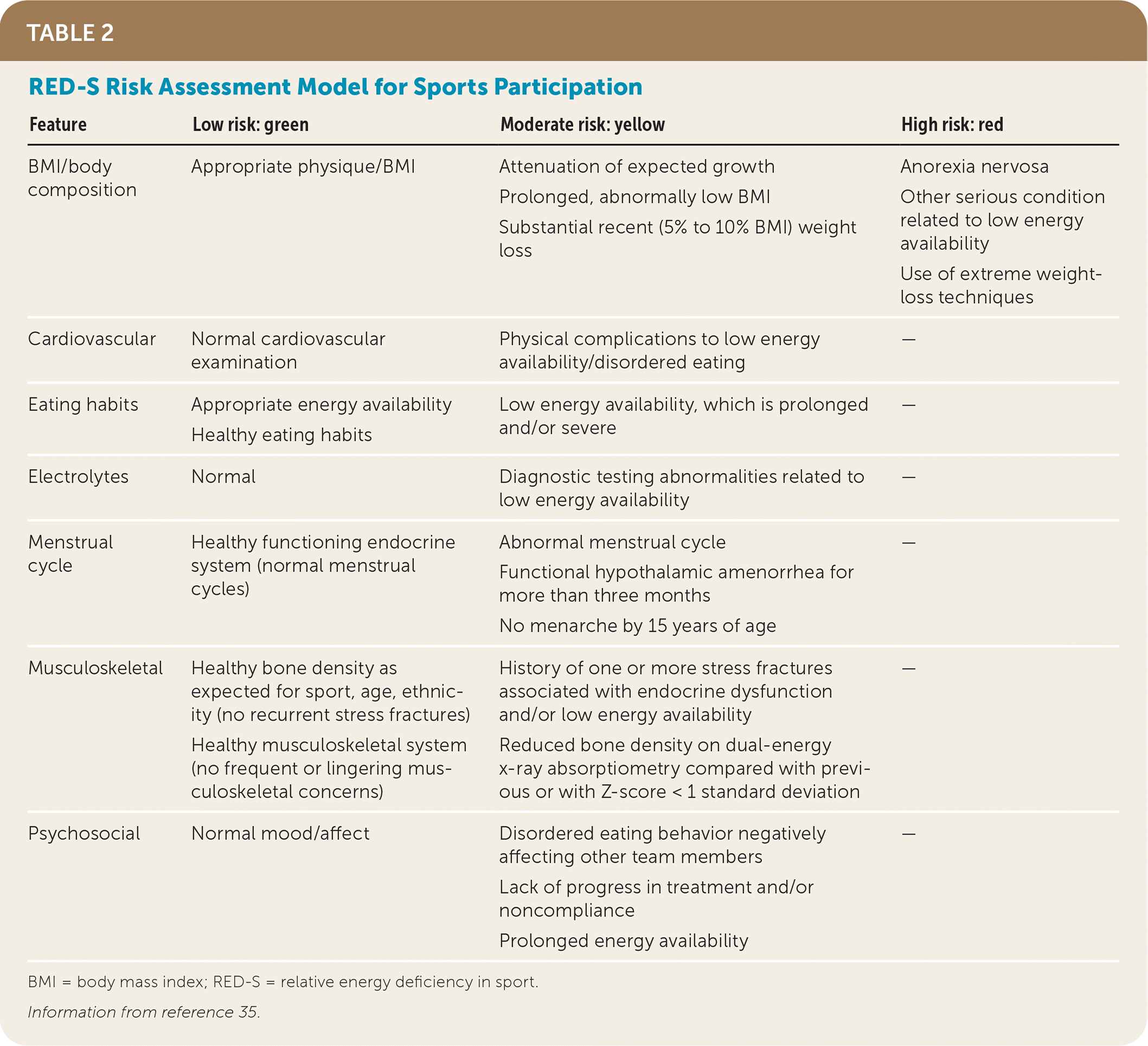 TABLE 2

RED-S Risk Assessment Model for Sports Participation

| Feature | Low risk: green | Moderate risk: yellow | High risk: red |
|---|---|---|---|
| BMI/body composition | Appropriate physique/BMI | Attenuation of expected growth<br>Prolonged, abnormally low BMI<br>Substantial recent (5% to 10% BMI) weight loss | Anorexia nervosa<br>Other serious condition related to low energy availability<br>Use of extreme weight-loss techniques |
| Cardiovascular | Normal cardiovascular examination | Physical complications to low energy availability/disordered eating | — |
| Eating habits | Appropriate energy availability<br>Healthy eating habits | Low energy availability, which is prolonged and/or severe | — |
| Electrolytes | Normal | Diagnostic testing abnormalities related to low energy availability | — |
| Menstrual cycle | Healthy functioning endocrine system (normal menstrual cycles) | Abnormal menstrual cycle<br>Functional hypothalamic amenorrhea for more than three months<br>No menarche by 15 years of age | — |
| Musculoskeletal | Healthy bone density as expected for sport, age, ethnicity (no recurrent stress fractures)<br>Healthy musculoskeletal system (no frequent or lingering musculoskeletal concerns) | History of one or more stress fractures associated with endocrine dysfunction and/or low energy availability<br>Reduced bone density on dual-energy x-ray absorptiometry compared with previous or with Z-score < 1 standard deviation | — |
| Psychosocial | Normal mood/affect | Disordered eating behavior negatively affecting other team members<br>Lack of progress in treatment and/or noncompliance<br>Prolonged energy availability | — |

BMI = body mass index; RED-S = relative energy deficiency in sport.

Information from reference 35.